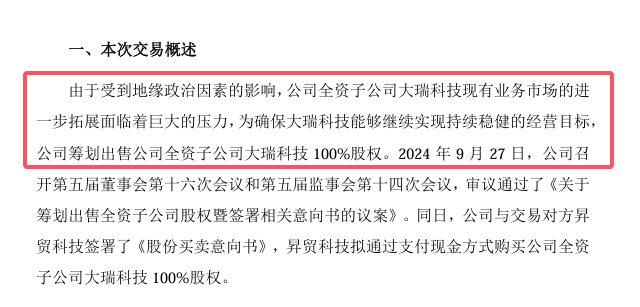 一、本次交易概述

由于受到地缘政治因素的影响，公司全资子公司大瑞科技现有业务市场的进一步拓展面临着巨大的压力，为确保大瑞科技能够继续实现持续稳健的经营目标，公司筹划出售公司全资子公司大瑞科技 100%股权。2024 年 9 月 27 日，公司召开第五届董事会第十六次会议和第五届监事会第十四次会议，审议通过了《关于筹划出售全资子公司股权暨签署相关意向书的议案》。同日，公司与交易对方昇贸科技签署了《股份买卖意向书》，昇贸科技拟通过支付现金方式购买公司全资子公司大瑞科技 100%股权。